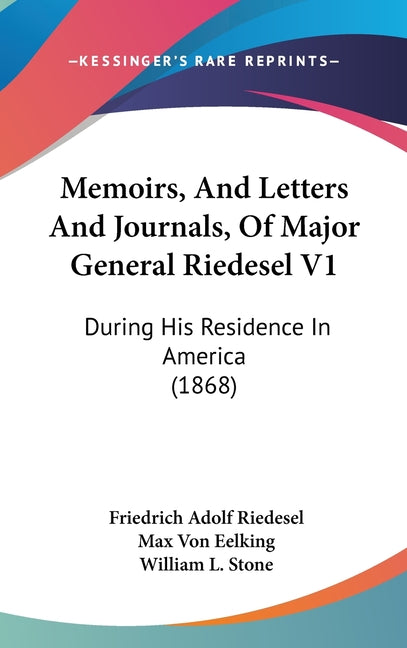 —KESSINGER'S RARE REPRINTS—

Memoirs, And Letters And Journals, Of Major General Riedesel V1

During His Residence In America (1868)

Friedrich Adolf Riedesel
Max Von Eelking
William L. Stone